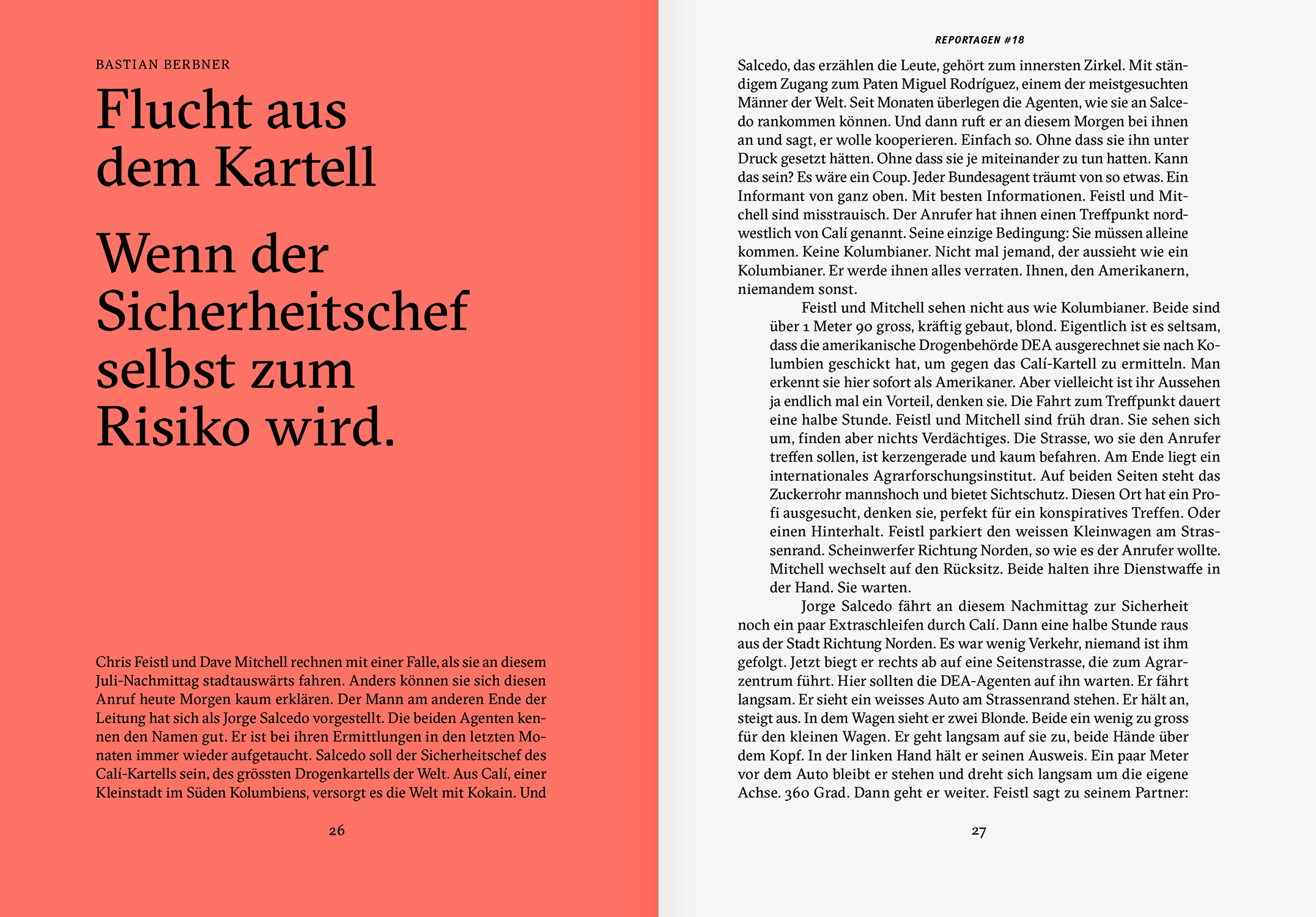 BASTIAN BERBNER

Flucht aus dem Kartell

Wenn der Sicherheitschef selbst zum Risiko wird.

Chris Feistl und Dave Mitchell rechnen mit einer Falle, als sie an diesem Juli-Nachmittag stadtauswärts fahren. Anders können sie sich diesen Anruf heute Morgen kaum erklären. Der Mann am anderen Ende der Leitung hat sich als Jorge Salcedo vorgestellt. Die beiden Agenten kennen den Namen gut. Er ist bei ihren Ermittlungen in den letzten Monaten immer wieder aufgetaucht. Salcedo soll der Sicherheitschef des Calí-Kartells sein, des grössten Drogenkartells der Welt. Aus Calí, einer Kleinstadt im Süden Kolumbiens, versorgt es die Welt mit Kokain. Und

26

REPORTAGEN #18

Salcedo, das erzählen die Leute, gehört zum innersten Zirkel. Mit ständigem Zugang zum Paten Miguel Rodríguez, einem der meistgesuchten Männer der Welt. Seit Monaten überlegen die Agenten, wie sie an Salcedo rankommen können. Und dann ruft er an diesem Morgen bei ihnen an und sagt, er wolle kooperieren. Einfach so. Ohne dass sie ihn unter Druck gesetzt hätten. Ohne dass sie je miteinander zu tun hatten. Kann das sein? Es wäre ein Coup. Jeder Bundesagent träumt von so etwas. Ein Informant von ganz oben. Mit besten Informationen. Feistl und Mitchell sind misstrauisch. Der Anrufer hat ihnen einen Treffpunkt nordwestlich von Calí genannt. Seine einzige Bedingung: Sie müssen alleine kommen. Keine Kolumbianer. Nicht mal jemand, der aussieht wie ein Kolumbianer. Er werde ihnen alles verraten. Ihnen, den Amerikanern, niemandem sonst.

Feistl und Mitchell sehen nicht aus wie Kolumbianer. Beide sind über 1 Meter 90 gross, kräftig gebaut, blond. Eigentlich ist es seltsam, dass die amerikanische Drogenbehörde DEA ausgerechnet sie nach Kolumbien geschickt hat, um gegen das Calí-Kartell zu ermitteln. Man erkennt sie hier sofort als Amerikaner. Aber vielleicht ist ihr Aussehen ja endlich mal ein Vorteil, denken sie. Die Fahrt zum Treffpunkt dauert eine halbe Stunde. Feistl und Mitchell sind früh dran. Sie sehen sich um, finden aber nichts Verdächtiges. Die Strasse, wo sie den Anrufer treffen sollen, ist kerzengerade und kaum befahren. Am Ende liegt ein internationales Agrarforschungsinstitut. Auf beiden Seiten steht das Zuckerrohr mannshoch und bietet Sichtschutz. Diesen Ort hat ein Profi ausgesucht, denken sie, perfekt für ein konspiratives Treffen. Oder einen Hinterhalt. Feistl parkiert den weissen Kleinwagen am Strassenrand. Scheinwerfer Richtung Norden, so wie es der Anrufer wollte. Mitchell wechselt auf den Rücksitz. Beide halten ihre Dienstwaffe in der Hand. Sie warten.

Jorge Salcedo fährt an diesem Nachmittag zur Sicherheit noch ein paar Extraschleifen durch Calí. Dann eine halbe Stunde raus aus der Stadt Richtung Norden. Es war wenig Verkehr, niemand ist ihm gefolgt. Jetzt biegt er rechts ab auf eine Seitenstrasse, die zum Agrarzentrum führt. Hier sollten die DEA-Agenten auf ihn warten. Er fährt langsam. Er sieht ein weisses Auto am Strassenrand stehen. Er hält an, steigt aus. In dem Wagen sieht er zwei Blonde. Beide ein wenig zu gross für den kleinen Wagen. Er geht langsam auf sie zu, beide Hände über dem Kopf. In der linken Hand hält er seinen Ausweis. Ein paar Meter vor dem Auto bleibt er stehen und dreht sich langsam um die eigene Achse. 360 Grad. Dann geht er weiter. Feistl sagt zu seinem Partner:

27